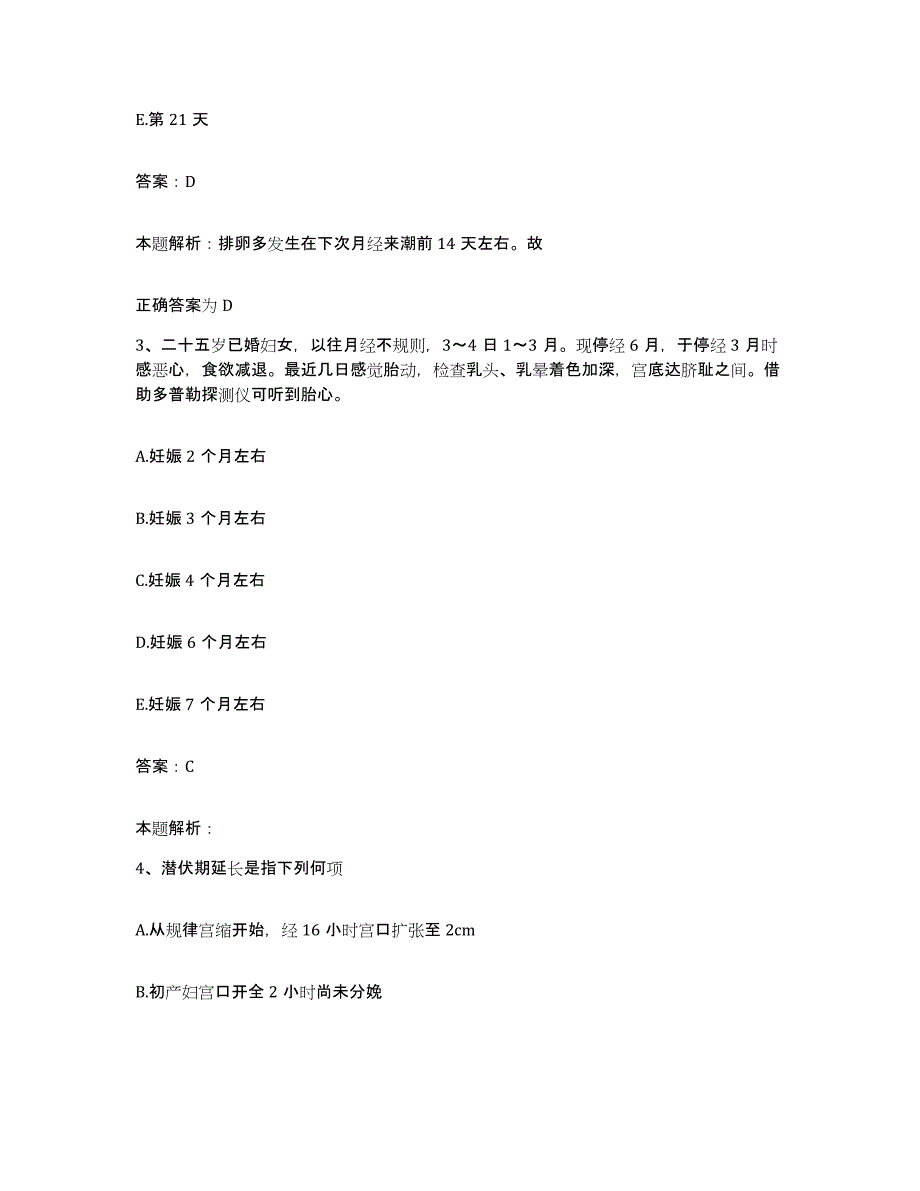 E.第 21 天

答案：D

本题解析：排卵多发生在下次月经来潮前 14 天左右。故

正确答案为 D

3、二十五岁已婚妇女，以往月经不规则，3～4 日 1～3 月。现停经 6 月，于停经 3 月时感恶心，食欲减退。最近几日感觉胎动，检查乳头、乳晕着色加深，宫底达脐耻之间。借助多普勒探测仪可听到胎心。

A.妊娠 2 个月左右

B.妊娠 3 个月左右

C.妊娠 4 个月左右

D.妊娠 6 个月左右

E.妊娠 7 个月左右

答案：C

本题解析：

4、潜伏期延长是指下列何项

A.从规律宫缩开始，经 16 小时宫口扩张至 2cm

B.初产妇宫口开全 2 小时尚未分娩